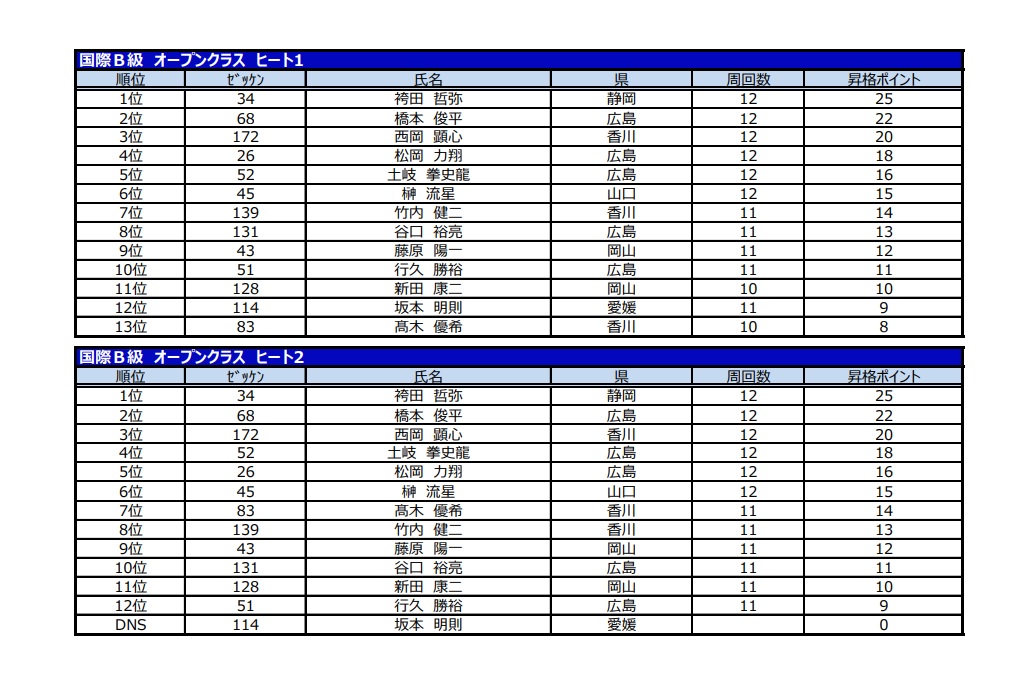 国際Ｂ級　オープンクラス　ヒート1

| 順位 | ｾﾞｯｹﾝ | 氏名 | 県 | 周回数 | 昇格ポイント |
|---|---|---|---|---|---|
| 1位 | 34 | 袴田　哲弥 | 静岡 | 12 | 25 |
| 2位 | 68 | 橋本　俊平 | 広島 | 12 | 22 |
| 3位 | 172 | 西岡　顕心 | 香川 | 12 | 20 |
| 4位 | 26 | 松岡　力翔 | 広島 | 12 | 18 |
| 5位 | 52 | 土岐　拳史龍 | 広島 | 12 | 16 |
| 6位 | 45 | 榊　流星 | 山口 | 12 | 15 |
| 7位 | 139 | 竹内　健二 | 香川 | 11 | 14 |
| 8位 | 131 | 谷口　裕亮 | 広島 | 11 | 13 |
| 9位 | 43 | 藤原　陽一 | 岡山 | 11 | 12 |
| 10位 | 51 | 行久　勝裕 | 広島 | 11 | 11 |
| 11位 | 128 | 新田　康二 | 岡山 | 10 | 10 |
| 12位 | 114 | 坂本　明則 | 愛媛 | 11 | 9 |
| 13位 | 83 | 高木　優希 | 香川 | 10 | 8 |

国際Ｂ級　オープンクラス　ヒート2

| 順位 | ｾﾞｯｹﾝ | 氏名 | 県 | 周回数 | 昇格ポイント |
|---|---|---|---|---|---|
| 1位 | 34 | 袴田　哲弥 | 静岡 | 12 | 25 |
| 2位 | 68 | 橋本　俊平 | 広島 | 12 | 22 |
| 3位 | 172 | 西岡　顕心 | 香川 | 12 | 20 |
| 4位 | 52 | 土岐　拳史龍 | 広島 | 12 | 18 |
| 5位 | 26 | 松岡　力翔 | 広島 | 12 | 16 |
| 6位 | 45 | 榊　流星 | 山口 | 12 | 15 |
| 7位 | 83 | 高木　優希 | 香川 | 11 | 14 |
| 8位 | 139 | 竹内　健二 | 香川 | 11 | 13 |
| 9位 | 43 | 藤原　陽一 | 岡山 | 11 | 12 |
| 10位 | 131 | 谷口　裕亮 | 広島 | 11 | 11 |
| 11位 | 128 | 新田　康二 | 岡山 | 11 | 10 |
| 12位 | 51 | 行久　勝裕 | 広島 | 11 | 9 |
| DNS | 114 | 坂本　明則 | 愛媛 |  | 0 |